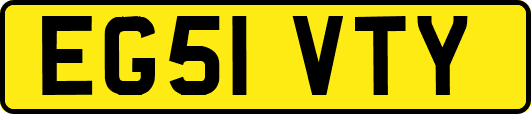 EG51 VTY